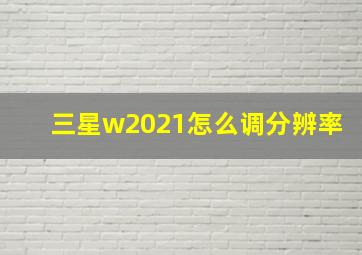 三星w2021怎么调分辨率